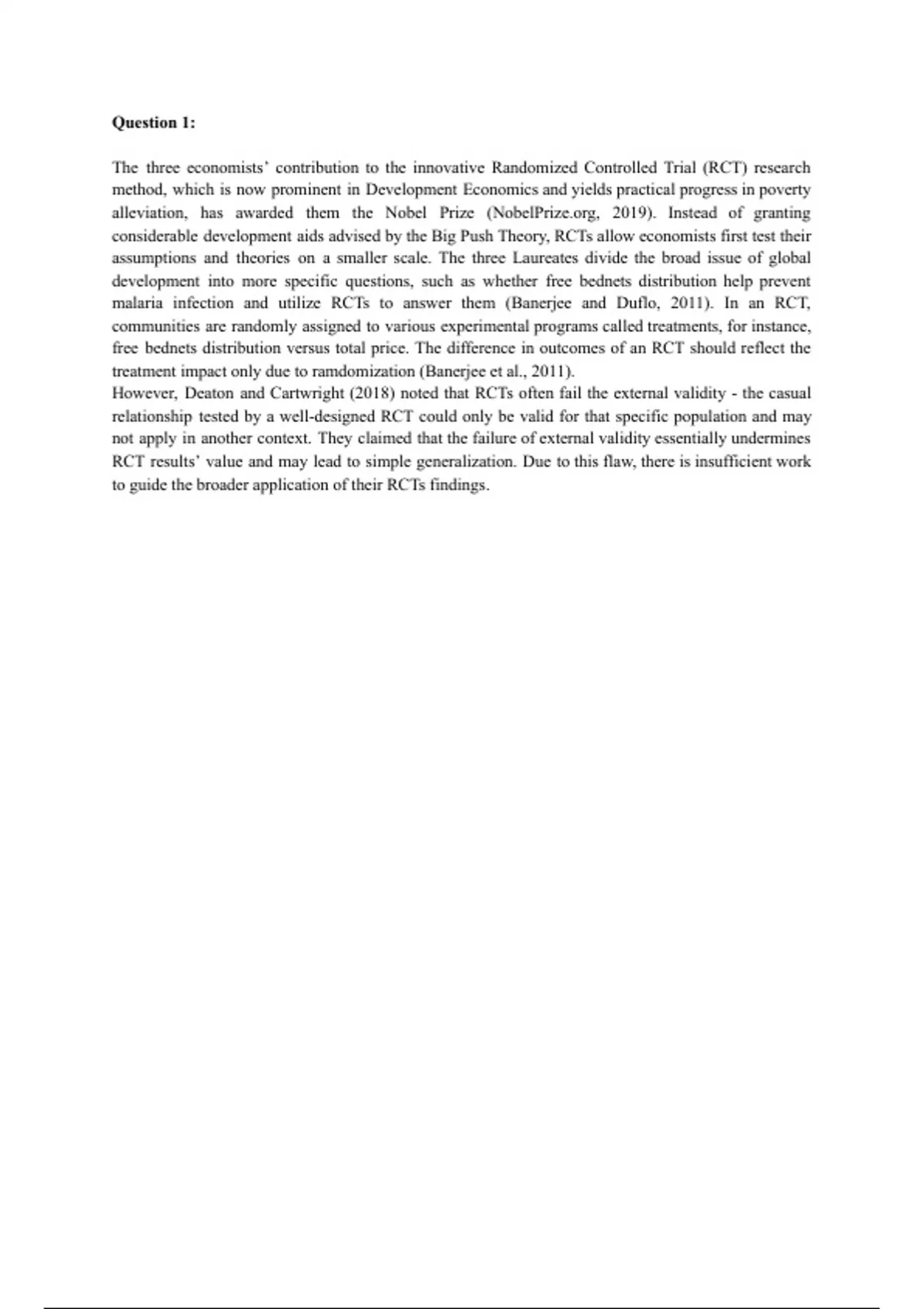 **Question 1:**

The three economists' contribution to the innovative Randomized Controlled Trial (RCT) research method, which is now prominent in Development Economics and yields practical progress in poverty alleviation, has awarded them the Nobel Prize (NobelPrize.org, 2019). Instead of granting considerable development aids advised by the Big Push Theory, RCTs allow economists first test their assumptions and theories on a smaller scale. The three Laureates divide the broad issue of global development into more specific questions, such as whether free bednets distribution help prevent malaria infection and utilize RCTs to answer them (Banerjee and Duflo, 2011). In an RCT, communities are randomly assigned to various experimental programs called treatments, for instance, free bednets distribution versus total price. The difference in outcomes of an RCT should reflect the treatment impact only due to ramdomization (Banerjee et al., 2011).
However, Deaton and Cartwright (2018) noted that RCTs often fail the external validity - the casual relationship tested by a well-designed RCT could only be valid for that specific population and may not apply in another context. They claimed that the failure of external validity essentially undermines RCT results' value and may lead to simple generalization. Due to this flaw, there is insufficient work to guide the broader application of their RCTs findings.